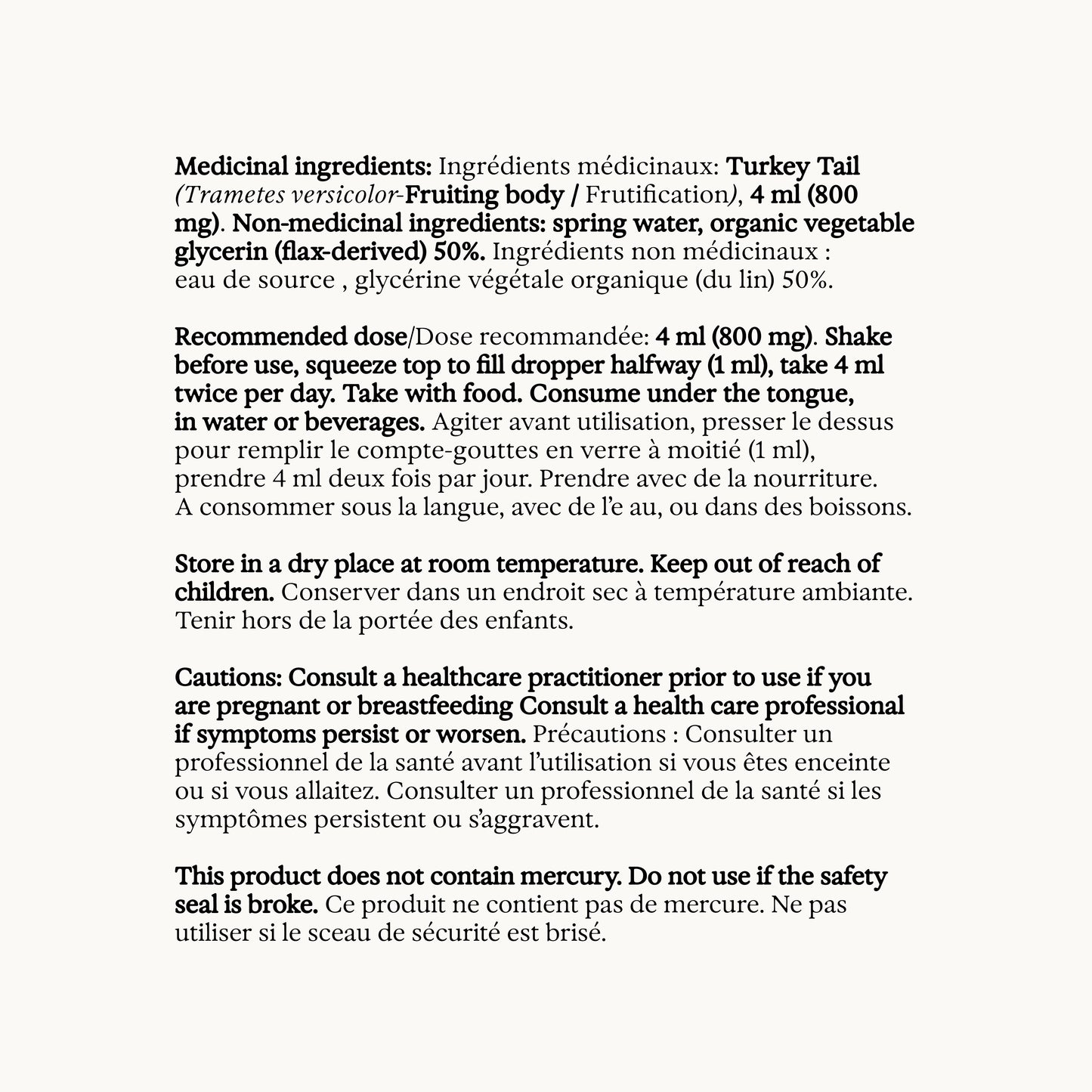 Medicinal ingredients: Ingrédients médicinaux: Turkey Tail (Trametes versicolor-Fruiting body / Frutification), 4 ml (800 mg). Non-medicinal ingredients: spring water, organic vegetable glycerin (flax-derived) 50%. Ingrédients non médicinaux : eau de source , glycérine végétale organique (du lin) 50%.

Recommended dose/Dose recommandée: 4 ml (800 mg). Shake before use, squeeze top to fill dropper halfway (1 ml), take 4 ml twice per day. Take with food. Consume under the tongue, in water or beverages. Agiter avant utilisation, presser le dessus pour remplir le compte-gouttes en verre à moitié (1 ml), prendre 4 ml deux fois par jour. Prendre avec de la nourriture. A consommer sous la langue, avec de l'e au, ou dans des boissons.

Store in a dry place at room temperature. Keep out of reach of children. Conserver dans un endroit sec à température ambiante. Tenir hors de la portée des enfants.

Cautions: Consult a healthcare practitioner prior to use if you are pregnant or breastfeeding Consult a health care professional if symptoms persist or worsen. Précautions : Consulter un professionnel de la santé avant l'utilisation si vous êtes enceinte ou si vous allaitez. Consulter un professionnel de la santé si les symptômes persistent ou s'aggravent.

This product does not contain mercury. Do not use if the safety seal is broke. Ce produit ne contient pas de mercure. Ne pas utiliser si le sceau de sécurité est brisé.